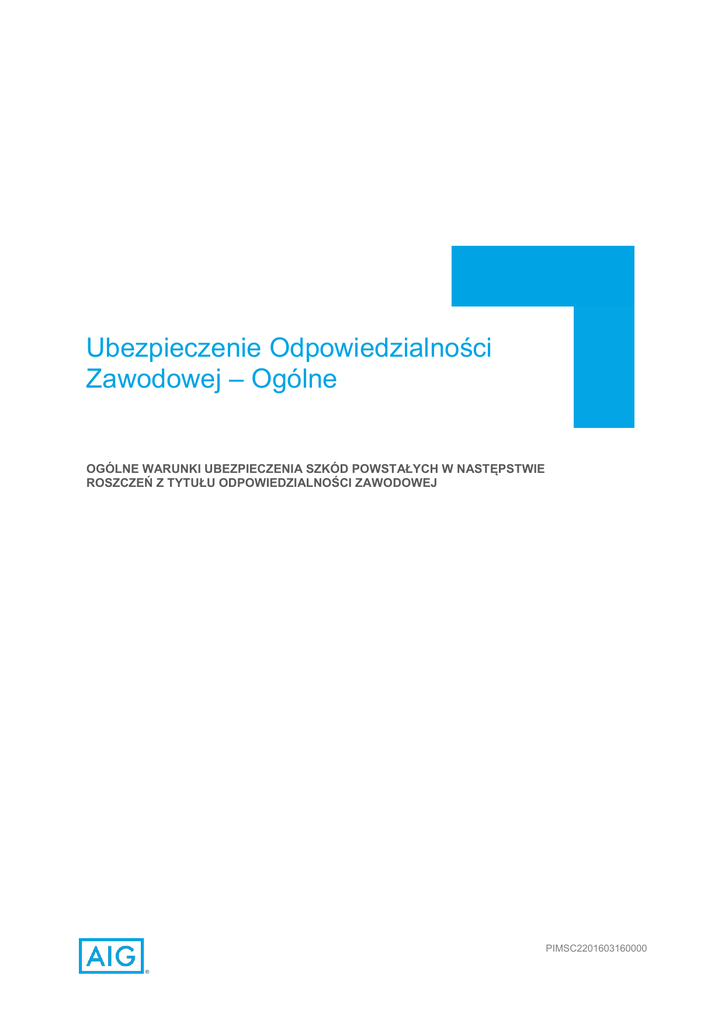 Ubezpieczenie Odpowiedzialności Zawodowej – Ogólne

OGÓLNE WARUNKI UBEZPIECZENIA SZKÓD POWSTAŁYCH W NASTĘPSTWIE ROSZCZEŃ Z TYTUŁU ODPOWIEDZIALNOŚCI ZAWODOWEJ

AIG®

PIMSC2201603160000